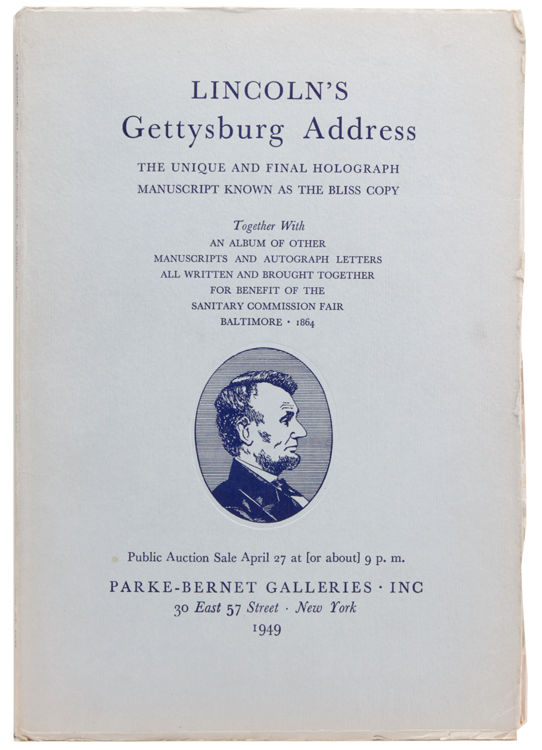 LINCOLN'S
Gettysburg Address

THE UNIQUE AND FINAL HOLOGRAPH MANUSCRIPT KNOWN AS THE BLISS COPY

Together With
AN ALBUM OF OTHER MANUSCRIPTS AND AUTOGRAPH LETTERS ALL WRITTEN AND BROUGHT TOGETHER FOR BENEFIT OF THE SANITARY COMMISSION FAIR
BALTIMORE · 1864

Public Auction Sale April 27 at [or about] 9 p. m.

PARKE-BERNET GALLERIES · INC
30 East 57 Street · New York
1949